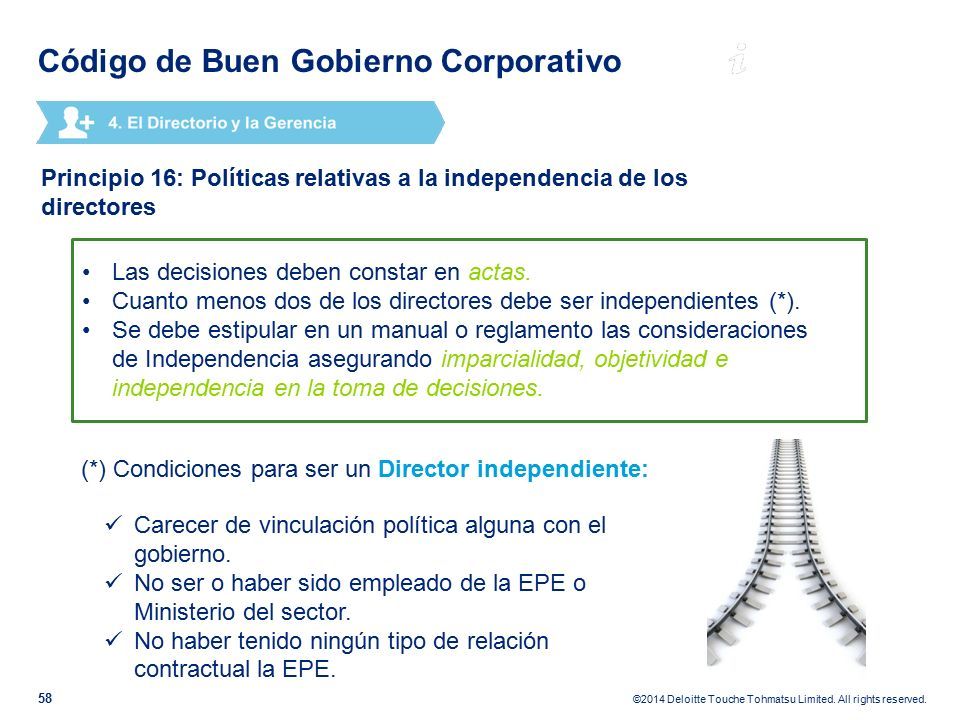 Código de Buen Gobierno Corporativo

4. El Directorio y la Gerencia

Principio 16: Políticas relativas a la independencia de los directores

• Las decisiones deben constar en actas.
• Cuanto menos dos de los directores debe ser independientes (*).
• Se debe estipular en un manual o reglamento las consideraciones de Independencia asegurando imparcialidad, objetividad e independencia en la toma de decisiones.

(*) Condiciones para ser un Director independiente:

✓ Carecer de vinculación política alguna con el gobierno.
✓ No ser o haber sido empleado de la EPE o Ministerio del sector.
✓ No haber tenido ningún tipo de relación contractual la EPE.

58

©2014 Deloitte Touche Tohmatsu Limited. All rights reserved.